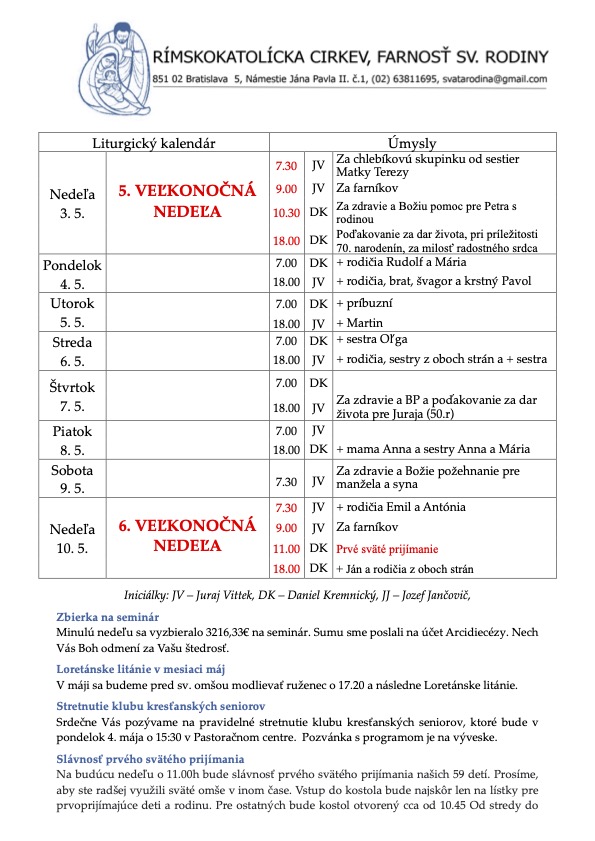 RÍMSKOKATOLÍCKA CIRKEV, FARNOSŤ SV. RODINY
851 02 Bratislava 5, Námestie Jána Pavla II. č.1, (02) 63811695, svatarodina@gmail.com

| Liturgický kalendár | | Úmysly | | |
|---|---|---|---|---|
| Nedeľa 3. 5. | 5. VEĽKONOČNÁ NEDEĽA | 7.30 | JV | Za chlebíkovú skupinku od sestier Matky Terezy |
| | | 9.00 | JV | Za farníkov |
| | | 10.30 | DK | Za zdravie a Božiu pomoc pre Petra s rodinou |
| | | 18.00 | DK | Poďakovanie za dar života, pri príležitosti 70. narodenín, za milosť radostného srdca |
| Pondelok 4. 5. | | 7.00 | DK | + rodičia Rudolf a Mária |
| | | 18.00 | JV | + rodičia, brat, švagor a krstný Pavol |
| Utorok 5. 5. | | 7.00 | DK | + príbuzní |
| | | 18.00 | JV | + Martin |
| Streda 6. 5. | | 7.00 | DK | + sestra Oľga |
| | | 18.00 | JV | + rodičia, sestry z oboch strán a + sestra |
| Štvrtok 7. 5. | | 7.00 | DK | |
| | | 18.00 | JV | Za zdravie a BP a poďakovanie za dar života pre Juraja (50.r) |
| Piatok 8. 5. | | 7.00 | JV | |
| | | 18.00 | DK | + mama Anna a sestry Anna a Mária |
| Sobota 9. 5. | | 7.30 | JV | Za zdravie a Božie požehnanie pre manžela a syna |
| Nedeľa 10. 5. | 6. VEĽKONOČNÁ NEDEĽA | 7.30 | JV | + rodičia Emil a Antónia |
| | | 9.00 | JV | Za farníkov |
| | | 11.00 | DK | Prvé sväté prijímanie |
| | | 18.00 | DK | + Ján a rodičia z oboch strán |

Iniciálky: JV – Juraj Vittek, DK – Daniel Kremnický, JJ – Jozef Jančovič,

Zbierka na seminár
Minulú nedeľu sa vyzbieralo 3216,33€ na seminár. Sumu sme poslali na účet Arcidiecézy. Nech Vás Boh odmení za Vašu štedrosť.

Loretánske litánie v mesiaci máj
V máji sa budeme pred sv. omšou modlievať ruženec o 17.20 a následne Loretánske litánie.

Stretnutie klubu kresťanských seniorov
Srdečne Vás pozývame na pravidelné stretnutie klubu kresťanských seniorov, ktoré bude v pondelok 4. mája o 15:30 v Pastoračnom centre. Pozvánka s programom je na výveske.

Slávnosť prvého svätého prijímania
Na budúcu nedeľu o 11.00h bude slávnosť prvého svätého prijímania našich 59 detí. Prosíme, aby ste radšej využili sväté omše v inom čase. Vstup do kostola bude najskôr len na lístky pre prvoprijímajúce deti a rodinu. Pre ostatných bude kostol otvorený cca od 10.45 Od stredy do